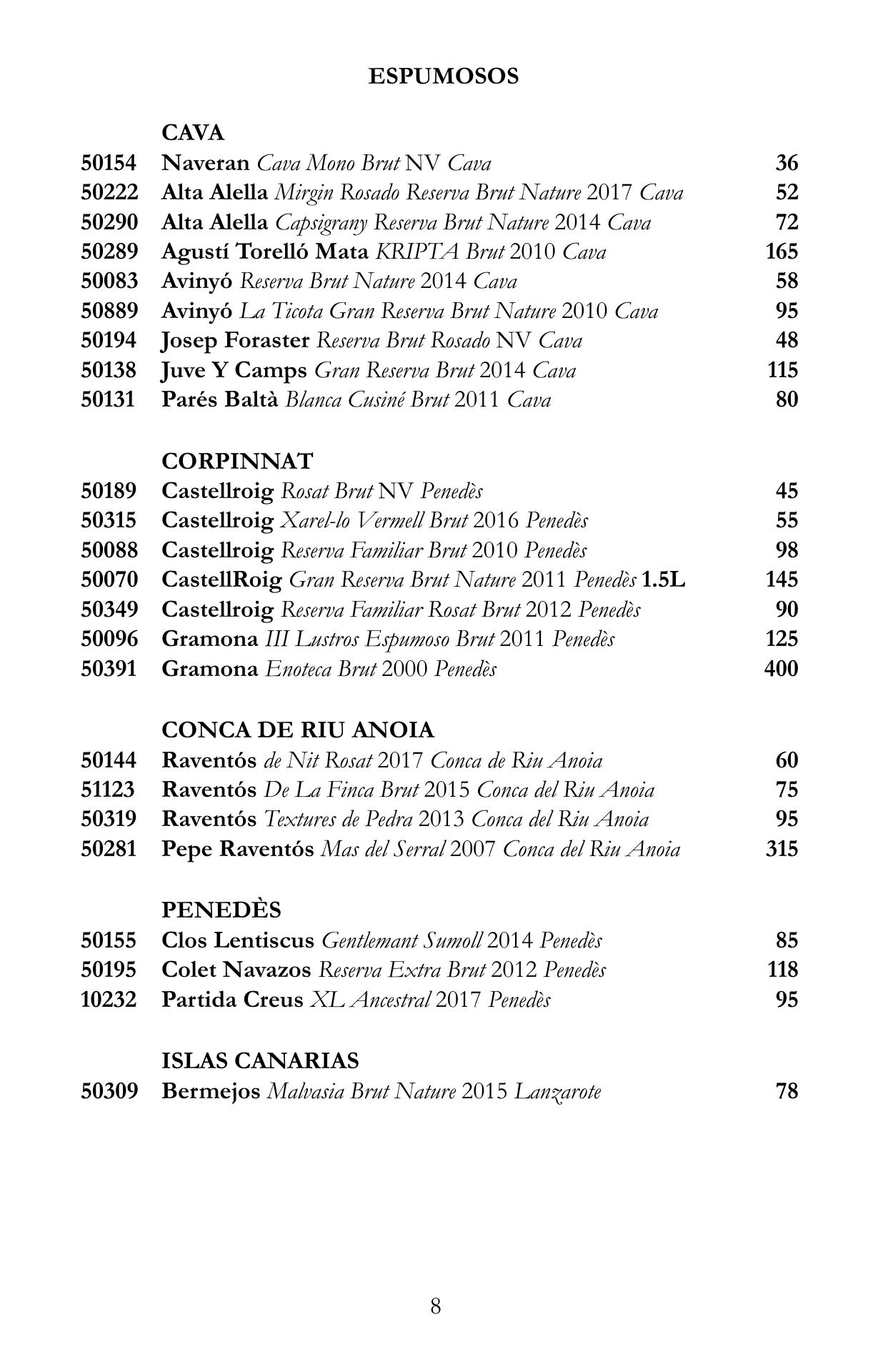 ESPUMOSOS

CAVA
50154 Naveran Cava Mono Brut NV Cava 36
50222 Alta Alella Mirgin Rosado Reserva Brut Nature 2017 Cava 52
50290 Alta Alella Capsigrany Reserva Brut Nature 2014 Cava 72
50289 Agustí Torelló Mata KRIPTA Brut 2010 Cava 165
50083 Avinyó Reserva Brut Nature 2014 Cava 58
50889 Avinyó La Ticota Gran Reserva Brut Nature 2010 Cava 95
50194 Josep Foraster Reserva Brut Rosado NV Cava 48
50138 Juve Y Camps Gran Reserva Brut 2014 Cava 115
50131 Parés Baltà Blanca Cusiné Brut 2011 Cava 80

CORPINNAT
50189 Castellroig Rosat Brut NV Penedès 45
50315 Castellroig Xarel-lo Vermell Brut 2016 Penedès 55
50088 Castellroig Reserva Familiar Brut 2010 Penedès 98
50070 CastellRoig Gran Reserva Brut Nature 2011 Penedès 1.5L 145
50349 Castellroig Reserva Familiar Rosat Brut 2012 Penedès 90
50096 Gramona III Lustros Espumoso Brut 2011 Penedès 125
50391 Gramona Enoteca Brut 2000 Penedès 400

CONCA DE RIU ANOIA
50144 Raventós de Nit Rosat 2017 Conca de Riu Anoia 60
51123 Raventós De La Finca Brut 2015 Conca del Riu Anoia 75
50319 Raventós Textures de Pedra 2013 Conca del Riu Anoia 95
50281 Pepe Raventós Mas del Serral 2007 Conca del Riu Anoia 315

PENEDÈS
50155 Clos Lentiscus Gentlemant Sumoll 2014 Penedès 85
50195 Colet Navazos Reserva Extra Brut 2012 Penedès 118
10232 Partida Creus XL Ancestral 2017 Penedès 95

ISLAS CANARIAS
50309 Bermejos Malvasia Brut Nature 2015 Lanzarote 78

8